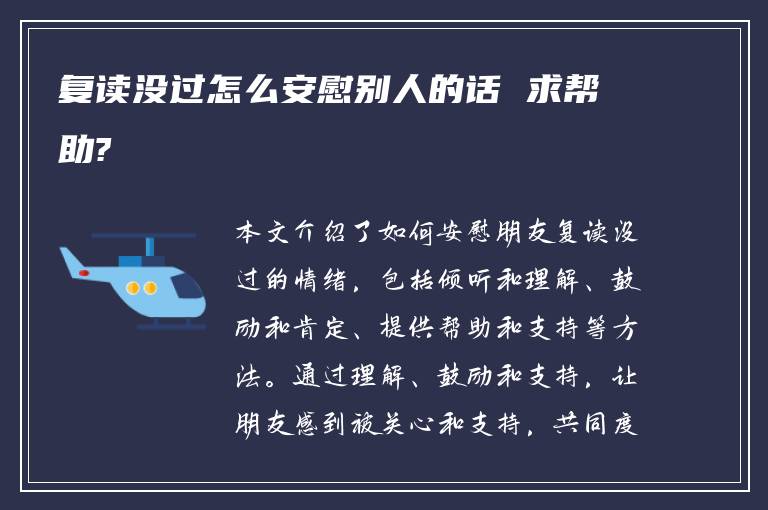 复读没过怎么安慰别人的话 求帮助?

本文介绍了如何安慰朋友复读没过的情绪，包括倾听和理解、鼓励和肯定、提供帮助和支持等方法。通过理解、鼓励和支持，让朋友感到被关心和支持，共同度